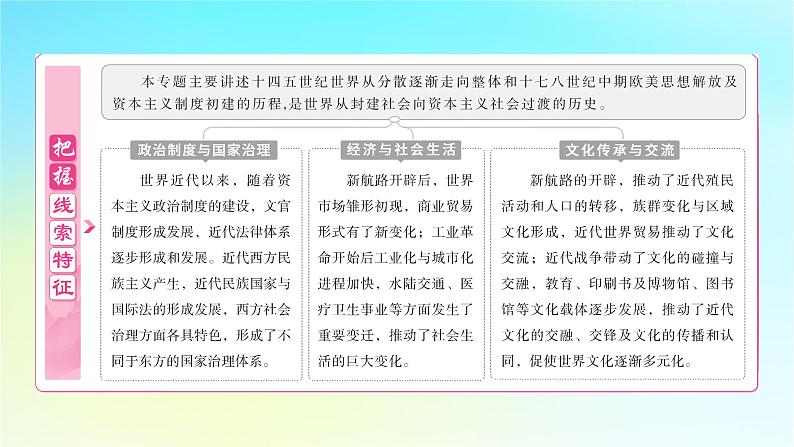 把握线索特征

本专题主要讲述十四五世纪世界从分散逐渐走向整体和十七八世纪中期欧美思想解放及资本主义制度初建的历程，是世界从封建社会向资本主义社会过渡的历史。

政治制度与国家治理

世界近代以来，随着资本主义政治制度的建设，文官制度形成发展，近代法律体系逐步形成和发展。近代西方民族主义产生，近代民族国家与国际法的形成发展，西方社会治理方面各具特色，形成了不同于东方的国家治理体系。

经济与社会生活

新航路开辟后，世界市场雏形初现，商业贸易形式有了新变化；工业革命开始后工业化与城市化进程加快，水陆交通、医疗卫生事业等方面发生了重要变迁，推动了社会生活的巨大变化。

文化传承与交流

新航路的开辟，推动了近代殖民活动和人口的转移，族群变化与区域文化形成，近代世界贸易推动了文化交流；近代战争带动了文化的碰撞与交融，教育、印刷书及博物馆、图书馆等文化载体逐步发展，推动了近代文化的交融、交锋及文化的传播和认同，促使世界文化逐渐多元化。